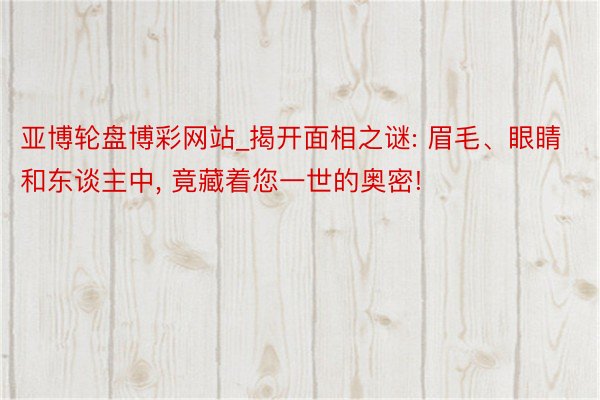 亚博轮盘博彩网站_揭开面相之谜: 眉毛、眼睛和东谈主中, 竟藏着您一世的奥密!